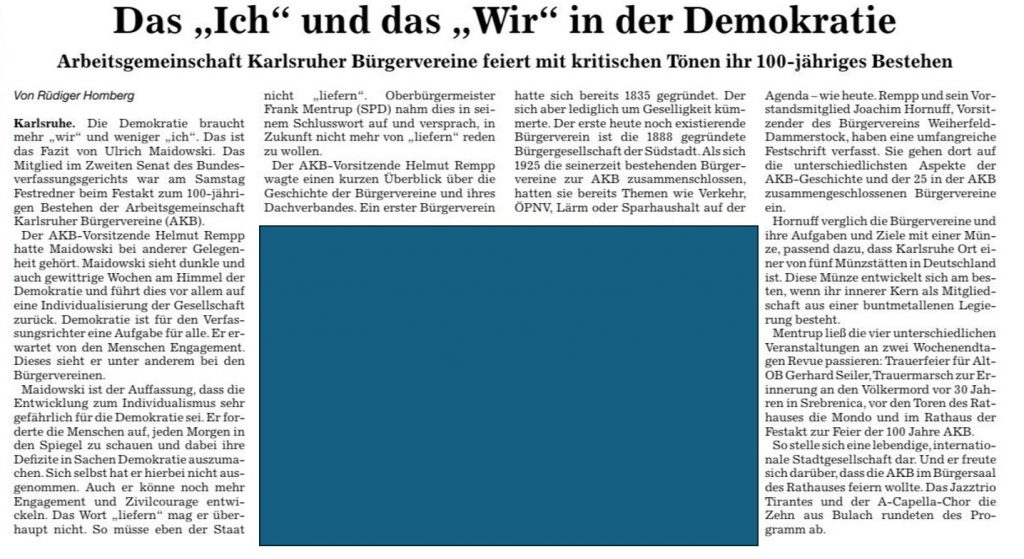 Das „Ich“ und das „Wir“ in der Demokratie

Arbeitsgemeinschaft Karlsruher Bürgervereine feiert mit kritischen Tönen ihr 100-jähriges Bestehen

Von Rüdiger Homberg

Karlsruhe. Die Demokratie braucht mehr „wir“ und weniger „ich“. Das ist das Fazit von Ulrich Maidowski. Das Mitglied im Zweiten Senat des Bundesverfassungsgerichts war am Samstag Festredner beim Festakt zum 100-jährigen Bestehen der Arbeitsgemeinschaft Karlsruher Bürgervereine (AKB).

Der AKB-Vorsitzende Helmut Rempp hatte Maidowski bei anderer Gelegenheit gehört. Maidowski sieht dunkle und auch gewittrige Wochen am Himmel der Demokratie und führt dies vor allem auf eine Individualisierung der Gesellschaft zurück. Demokratie ist für den Verfassungsrichter eine Aufgabe für alle. Er erwartet von den Menschen Engagement. Dieses sieht er unter anderem bei den Bürgervereinen.

Maidowski ist der Auffassung, dass die Entwicklung zum Individualismus sehr gefährlich für die Demokratie sei. Er forderte die Menschen auf, jeden Morgen in den Spiegel zu schauen und dabei ihre Defizite in Sachen Demokratie auszumachen. Sich selbst hat er hierbei nicht ausgenommen. Auch er könne noch mehr Engagement und Zivilcourage entwickeln. Das Wort „liefern“ mag er überhaupt nicht. So müsse eben der Staat nicht „liefern“. Oberbürgermeister Frank Mentrup (SPD) nahm dies in seinem Schlusswort auf und versprach, in Zukunft nicht mehr von „liefern“ reden zu wollen.

Der AKB-Vorsitzende Helmut Rempp wagte einen kurzen Überblick über die Geschichte der Bürgervereine und ihres Dachverbandes. Ein erster Bürgerverein hatte sich bereits 1835 gegründet. Der sich aber lediglich um Geselligkeit kümmerte. Der erste heute noch existierende Bürgerverein ist die 1888 gegründete Bürgergesellschaft der Südstadt. Als sich 1925 die seinerzeit bestehenden Bürgervereine zur AKB zusammenschlossen, hatten sie bereits Themen wie Verkehr, ÖPNV, Lärm oder Sparhaushalt auf der Agenda – wie heute. Rempp und sein Vorstandsmitglied Joachim Hornuff, Vorsitzender des Bürgervereins Weiherfeld-Dammerstock, haben eine umfangreiche Festschrift verfasst. Sie gehen dort auf die unterschiedlichsten Aspekte der AKB-Geschichte und der 25 in der AKB zusammengeschlossenen Bürgervereine ein.

Hornuff verglich die Bürgervereine und ihre Aufgaben und Ziele mit einer Münze, passend dazu, dass Karlsruhe Ort einer von fünf Münzstätten in Deutschland ist. Diese Münze entwickelt sich am besten, wenn ihr innerer Kern als Mitgliedschaft aus einer buntmetallenen Legierung besteht.

Mentrup ließ die vier unterschiedlichen Veranstaltungen an zwei Wochenendtagen Revue passieren: Trauerfeier für Alt-OB Gerhard Seiler, Trauermarsch zur Erinnerung an den Völkermord vor 30 Jahren in Srebrenica, vor den Toren des Rathauses die Mondo und im Rathaus der Festakt zur Feier der 100 Jahre AKB.

So stelle sich eine lebendige, internationale Stadtgesellschaft dar. Und er freute sich darüber, dass die AKB im Bürgersaal des Rathauses feiern wollte. Das Jazztrio Tirantes und der A-Capella-Chor die Zehn aus Bulach rundeten des Programm ab.